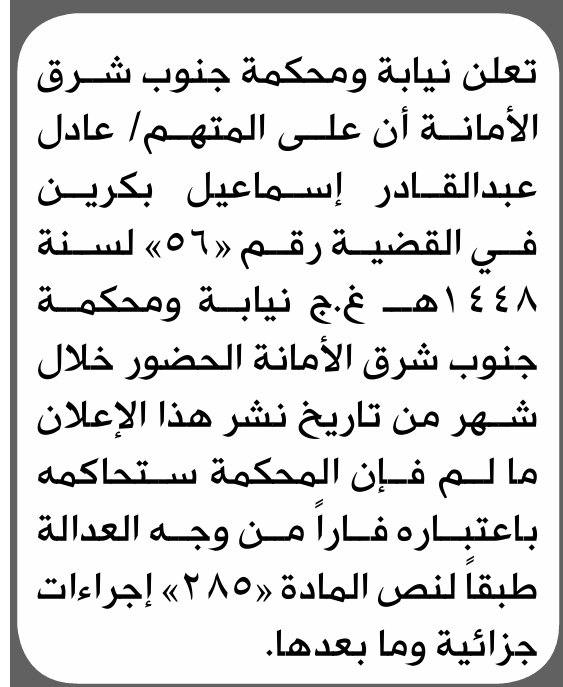 تعلن نيابة ومحكمة جنوب شرق الأمانة أن على المتهم/ عادل عبدالقادر إسماعيل بكرين في القضية رقم «٥٦» لسنة ١٤٤٨هـ غ.ج نيابة ومحكمة جنوب شرق الأمانة الحضور خلال شهر من تاريخ نشر هذا الإعلان ما لم فإن المحكمة ستحاكمه باعتباره فاراً من وجه العدالة طبقاً لنص المادة «٢٨٥» إجراءات جزائية وما بعدها.